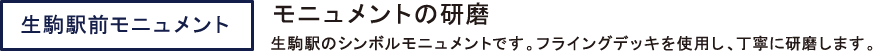 生駒駅前モニュメント

モニュメントの研磨

生駒駅のシンボルモニュメントです。フライングデッキを使用し、丁寧に研磨します。